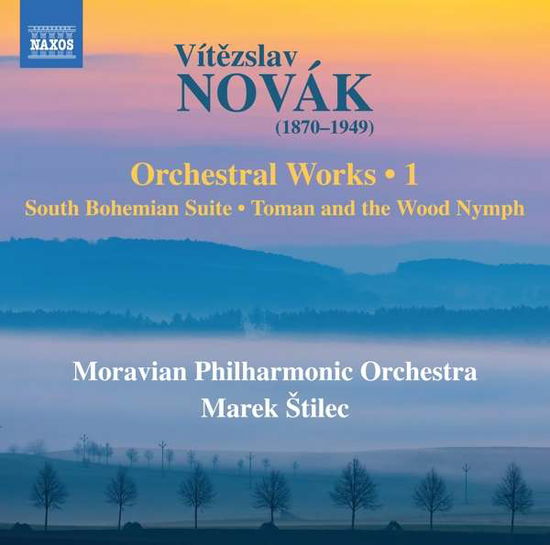 NAXOS

Vítězslav
NOVÁK
(1870–1949)

Orchestral Works • 1
South Bohemian Suite • Toman and the Wood Nymph

Moravian Philharmonic Orchestra
Marek Štilec